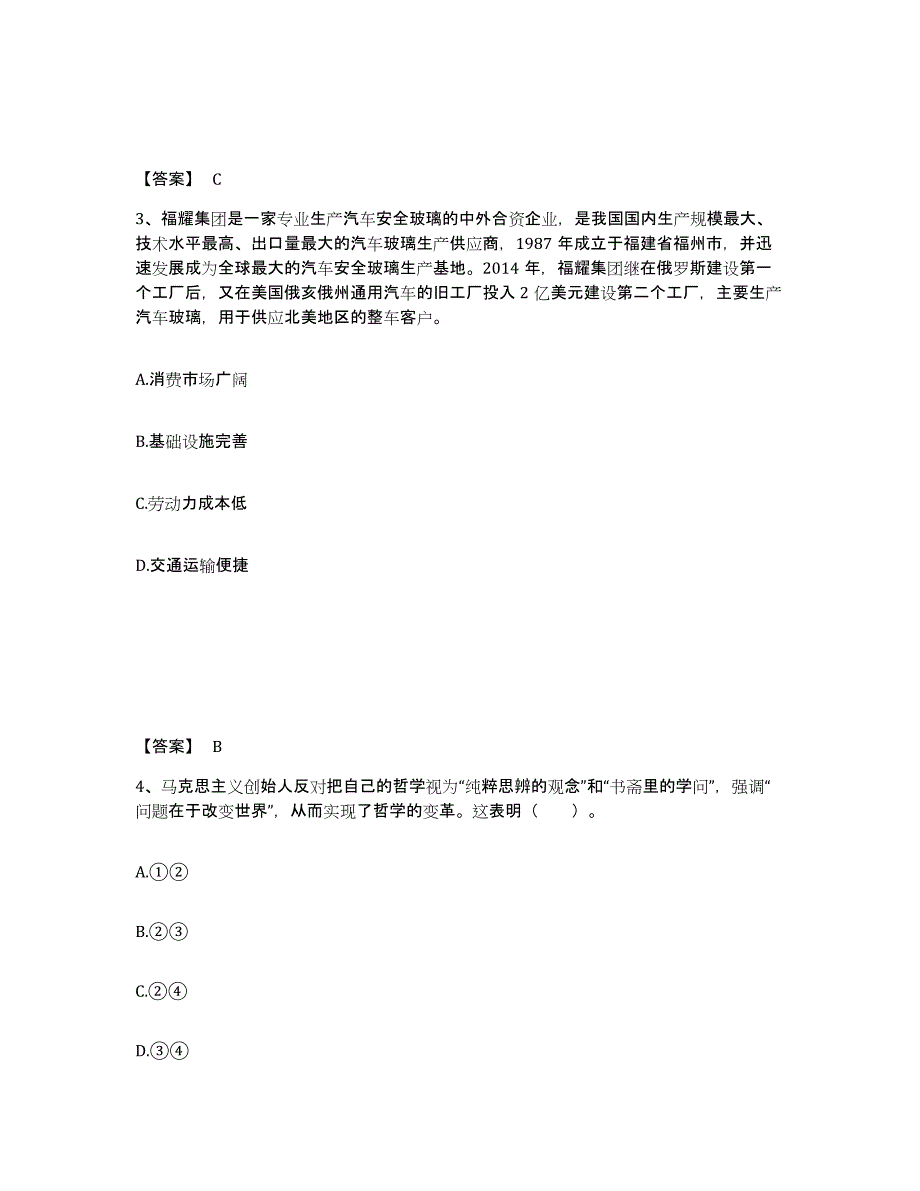 【答案】 C

3、福耀集团是一家专业生产汽车安全玻璃的中外合资企业，是我国国内生产规模最大、技术水平最高、出口量最大的汽车玻璃生产供应商，1987 年成立于福建省福州市，并迅速发展成为全球最大的汽车安全玻璃生产基地。2014 年，福耀集团继在俄罗斯建设第一个工厂后，又在美国俄亥俄州通用汽车的旧工厂投入 2 亿美元建设第二个工厂，主要生产汽车玻璃，用于供应北美地区的整车客户。

A.消费市场广阔

B.基础设施完善

C.劳动力成本低

D.交通运输便捷

【答案】 B

4、马克思主义创始人反对把自己的哲学视为“纯粹思辨的观念”和“书斋里的学问”，强调“问题在于改变世界”，从而实现了哲学的变革。这表明（ ）。

A.①②

B.②③

C.②④

D.③④